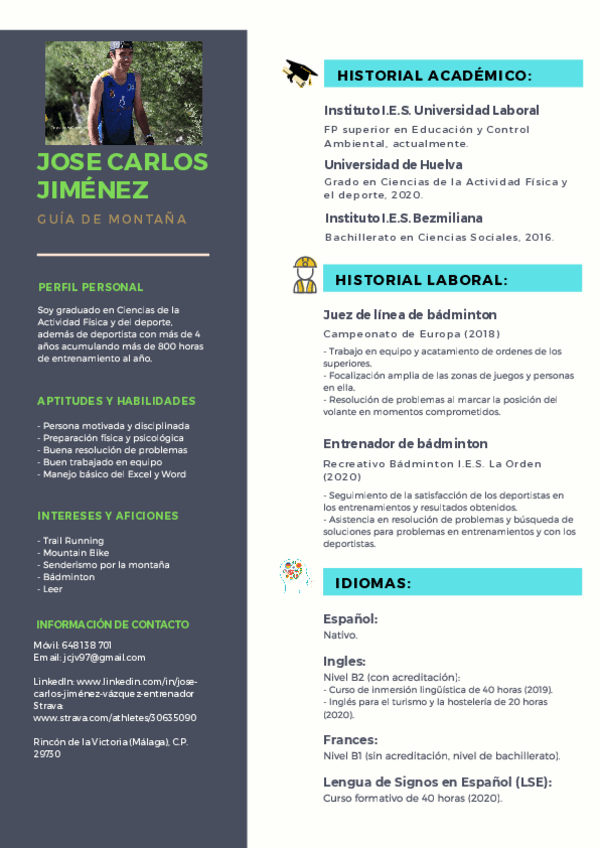 JOSE CARLOS JIMÉNEZ

GUÍA DE MONTAÑA

PERFIL PERSONAL

Soy graduado en Ciencias de la Actividad Física y del deporte, además de deportista con más de 4 años acumulando más de 800 horas de entrenamiento al año.

APTITUDES Y HABILIDADES

- Persona motivada y disciplinada
- Preparación física y psicológica
- Buena resolución de problemas
- Buen trabajado en equipo
- Manejo básico del Excel y Word

INTERESES Y AFICIONES

- Trail Running
- Mountain Bike
- Senderismo por la montaña
- Bádminton
- Leer

INFORMACIÓN DE CONTACTO

Móvil: 648138 701
Email: jcjv97@gmail.com

LinkedIn: www.linkedin.com/in/jose-carlos-jiménez-vázquez-entrenador
Strava: www.strava.com/athletes/30635090

Rincón de la Victoria (Málaga), C.P. 29730

HISTORIAL ACADÉMICO:

Instituto I.E.S. Universidad Laboral
FP superior en Educación y Control Ambiental, actualmente.

Universidad de Huelva
Grado en Ciencias de la Actividad Física y el deporte, 2020.

Instituto I.E.S. Bezmiliana
Bachillerato en Ciencias Sociales, 2016.

HISTORIAL LABORAL:

Juez de línea de bádminton
Campeonato de Europa (2018)
- Trabajo en equipo y acatamiento de ordenes de los superiores.
- Focalización amplia de las zonas de juegos y personas en ella.
- Resolución de problemas al marcar la posición del volante en momentos comprometidos.

Entrenador de bádminton
Recreativo Bádminton I.E.S. La Orden (2020)
- Seguimiento de la satisfacción de los deportistas en los entrenamientos y resultados obtenidos.
- Asistencia en resolución de problemas y búsqueda de soluciones para problemas en entrenamientos y con los deportistas.

IDIOMAS:

Español:
Nativo.

Ingles:
Nivel B2 (con acreditación):
- Curso de inmersión lingüística de 40 horas (2019).
- Inglés para el turismo y la hostelería de 20 horas (2020).

Frances:
Nivel B1 (sin acreditación, nivel de bachillerato).

Lengua de Signos en Español (LSE):
Curso formativo de 40 horas (2020).